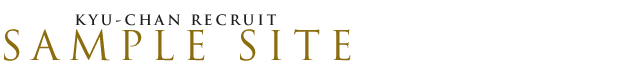 KYU-CHAN RECRUIT
SAMPLE SITE